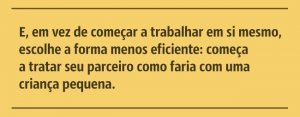 E, em vez de começar a trabalhar em si mesmo, escolhe a forma menos eficiente: começa a tratar seu parceiro como faria com uma criança pequena.